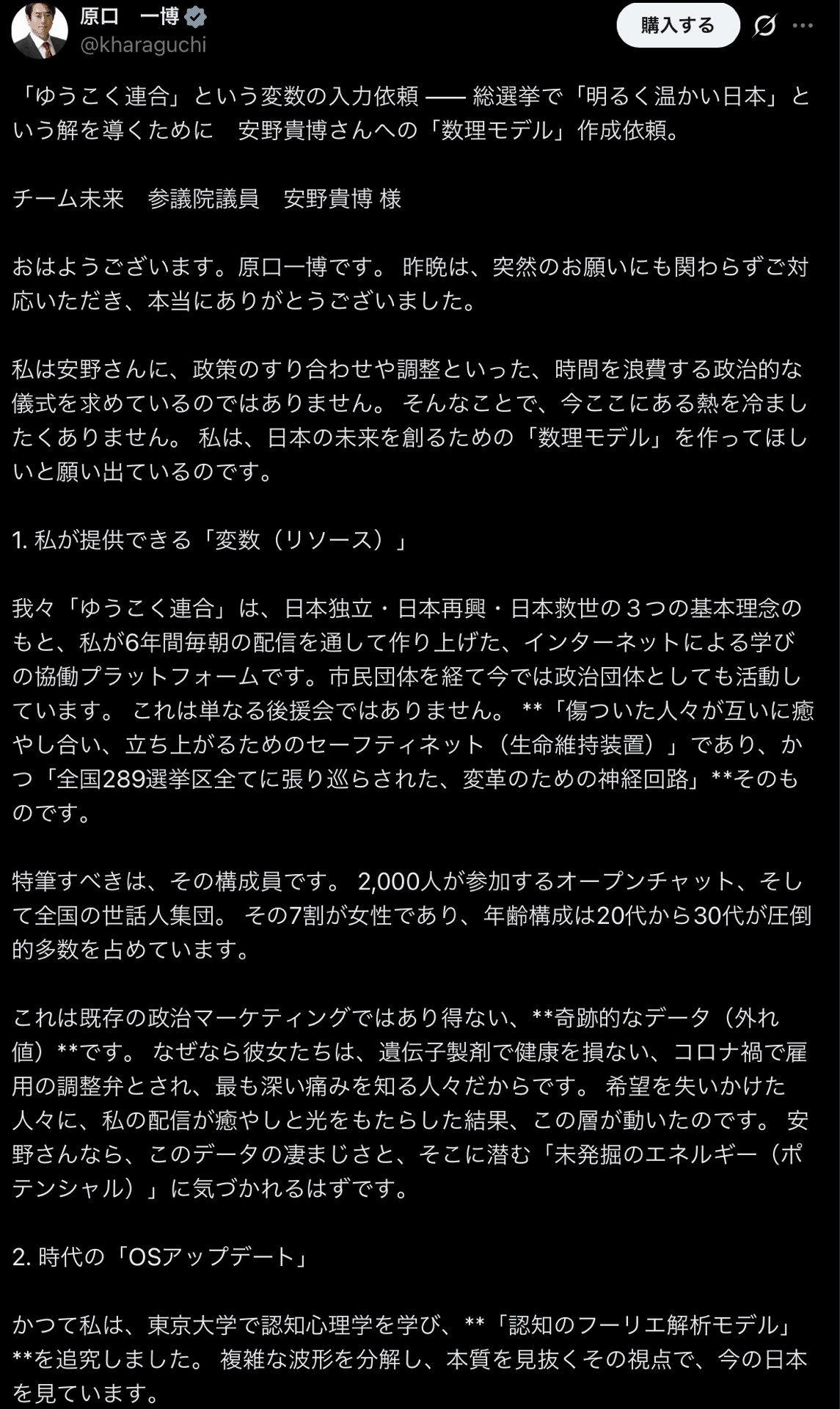 原口　一博
@kharaguchi

購入する

「ゆうこく連合」という変数の入力依頼 —— 総選挙で「明るく温かい日本」という解を導くために　安野貴博さんへの「数理モデル」作成依頼。

チーム未来　参議院議員　安野貴博 様

おはようございます。原口一博です。 昨晩は、突然のお願いにも関わらずご対応いただき、本当にありがとうございました。

私は安野さんに、政策のすり合わせや調整といった、時間を浪費する政治的な儀式を求めているのではありません。 そんなことで、今ここにある熱を冷ましたくありません。 私は、日本の未来を創るための「数理モデル」を作ってほしいと願い出ているのです。

1. 私が提供できる「変数（リソース）」

我々「ゆうこく連合」は、日本独立・日本再興・日本救世の３つの基本理念のもと、私が6年間毎朝の配信を通して作り上げた、インターネットによる学びの協働プラットフォームです。市民団体を経て今では政治団体としても活動しています。 これは単なる後援会ではありません。 **「傷ついた人々が互いに癒やし合い、立ち上がるためのセーフティネット（生命維持装置）」であり、かつ「全国289選挙区全てに張り巡らされた、変革のための神経回路」**そのものです。

特筆すべきは、その構成員です。 2,000人が参加するオープンチャット、そして全国の世話人集団。 その7割が女性であり、年齢構成は20代から30代が圧倒的多数を占めています。

これは既存の政治マーケティングではあり得ない、**奇跡的なデータ（外れ値）**です。 なぜなら彼女たちは、遺伝子製剤で健康を損ない、コロナ禍で雇用の調整弁とされ、最も深い痛みを知る人々だからです。 希望を失いかけた人々に、私の配信が癒やしと光をもたらした結果、この層が動いたのです。 安野さんなら、このデータの凄まじさと、そこに潜む「未発掘のエネルギー（ポテンシャル）」に気づかれるはずです。

2. 時代の「OSアップデート」

かつて私は、東京大学で認知心理学を学び、**「認知のフーリエ解析モデル」**を追究しました。 複雑な波形を分解し、本質を見抜くその視点で、今の日本を見ています。